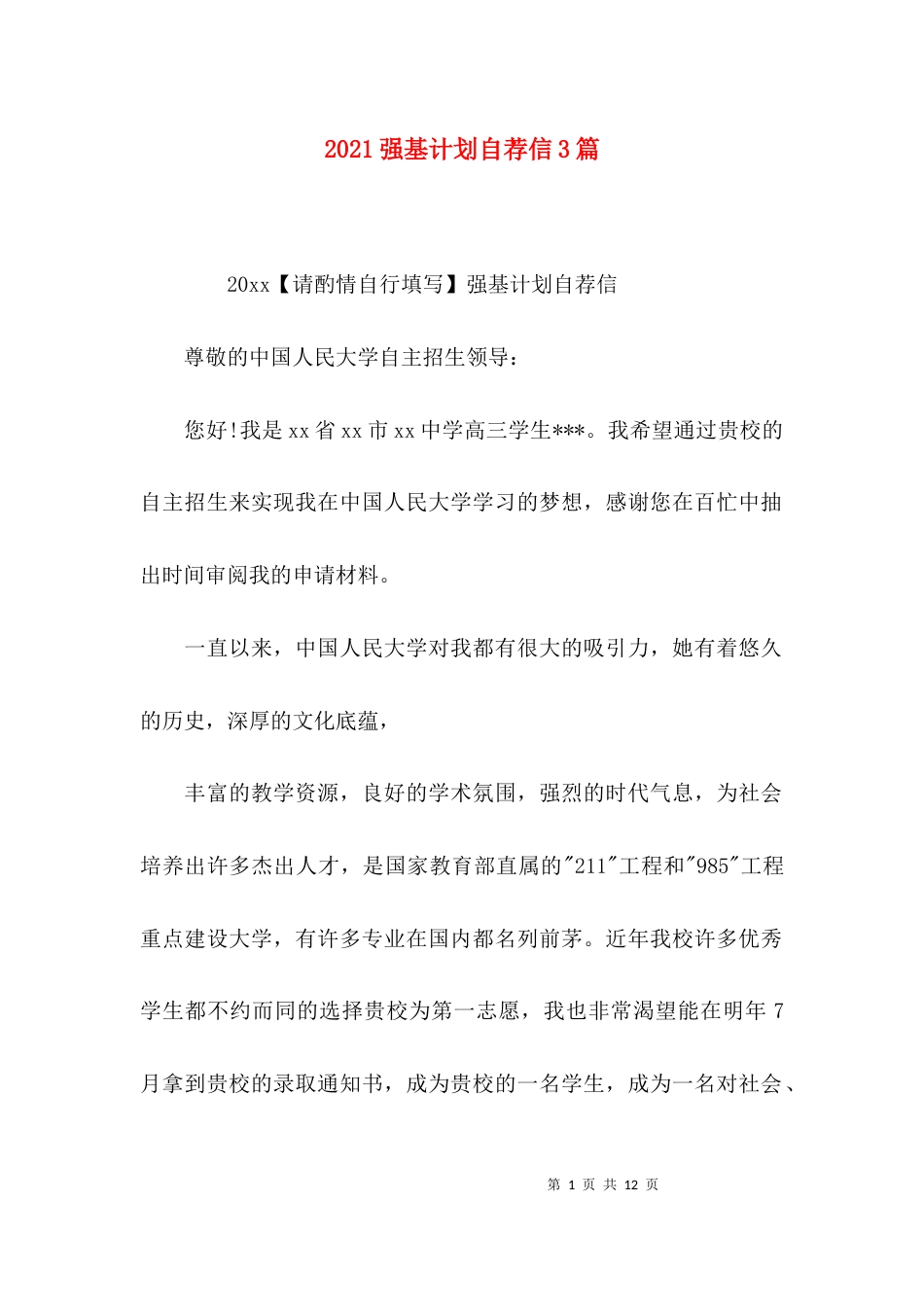 2021强基计划自荐信3篇

20xx【请酌情自行填写】强基计划自荐信

尊敬的中国人民大学自主招生领导：

您好!我是xx省xx市xx中学高三学生***。我希望通过贵校的自主招生来实现我在中国人民大学学习的梦想，感谢您在百忙中抽出时间审阅我的申请材料。

一直以来，中国人民大学对我都有很大的吸引力，她有着悠久的历史，深厚的文化底蕴，

丰富的教学资源，良好的学术氛围，强烈的时代气息，为社会培养出许多杰出人才，是国家教育部直属的"211"工程和"985"工程重点建设大学，有许多专业在国内都名列前茅。近年我校许多优秀学生都不约而同的选择贵校为第一志愿，我也非常渴望能在明年7月拿到贵校的录取通知书，成为贵校的一名学生，成为一名对社会、

第 1 页 共 12 页